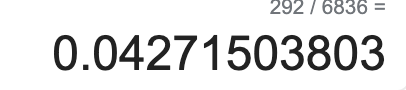 292 / 6836 =

0.04271503803